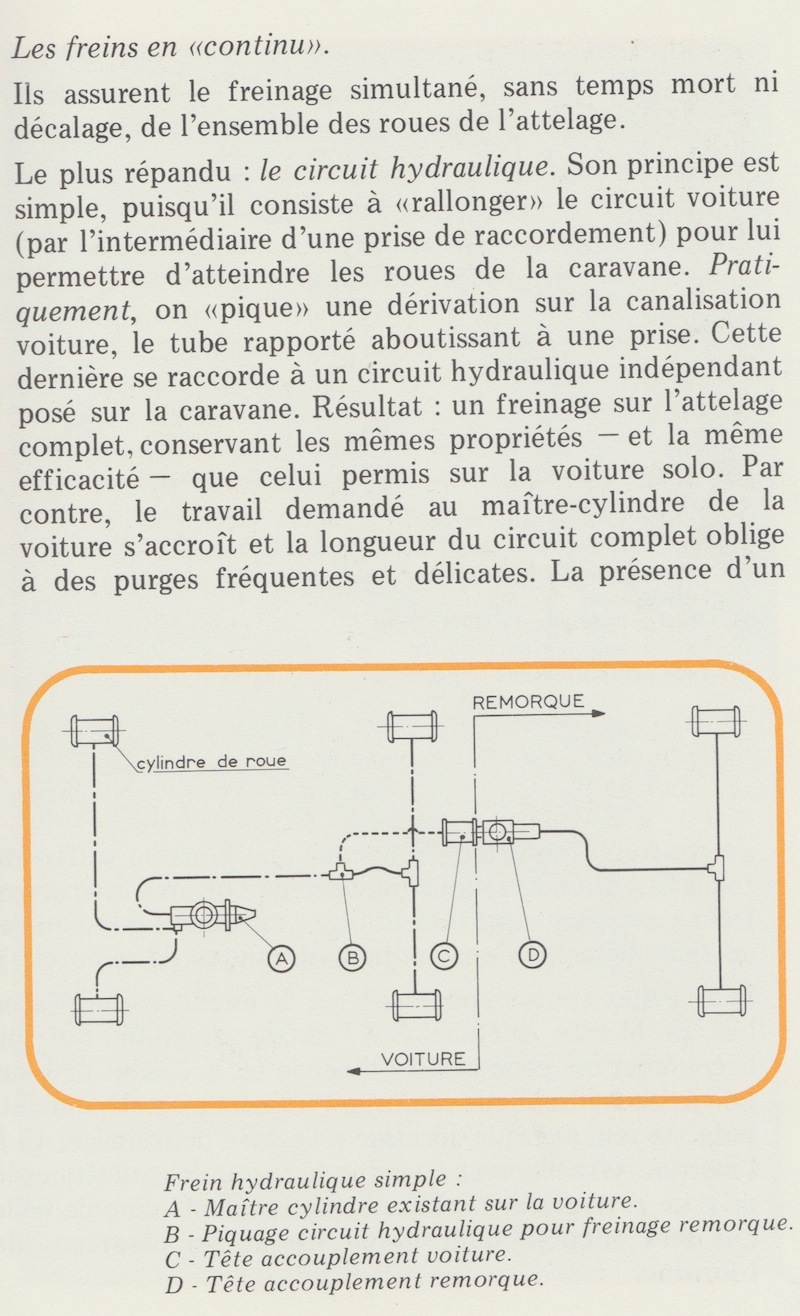 Les freins en «continu».

Ils assurent le freinage simultané, sans temps mort ni décalage, de l'ensemble des roues de l'attelage.

Le plus répandu : le circuit hydraulique. Son principe est simple, puisqu'il consiste à «rallonger» le circuit voiture (par l'intermédiaire d'une prise de raccordement) pour lui permettre d'atteindre les roues de la caravane. Pratiquement, on «pique» une dérivation sur la canalisation voiture, le tube rapporté aboutissant à une prise. Cette dernière se raccorde à un circuit hydraulique indépendant posé sur la caravane. Résultat : un freinage sur l'attelage complet, conservant les mêmes propriétés — et la même efficacité — que celui permis sur la voiture solo. Par contre, le travail demandé au maître-cylindre de la voiture s'accroît et la longueur du circuit complet oblige à des purges fréquentes et délicates. La présence d'un

REMORQUE
cylindre de roue
A
B
C
D
VOITURE

Frein hydraulique simple :
A - Maître cylindre existant sur la voiture.
B - Piquage circuit hydraulique pour freinage remorque.
C - Tête accouplement voiture.
D - Tête accouplement remorque.